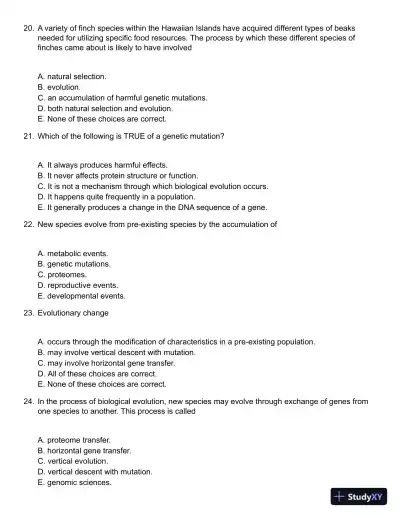 20. A variety of finch species within the Hawaiian Islands have acquired different types of beaks needed for utilizing specific food resources. The process by which these different species of finches came about is likely to have involved

A. natural selection.
B. evolution.
C. an accumulation of harmful genetic mutations.
D. both natural selection and evolution.
E. None of these choices are correct.

21. Which of the following is TRUE of a genetic mutation?

A. It always produces harmful effects.
B. It never affects protein structure or function.
C. It is not a mechanism through which biological evolution occurs.
D. It happens quite frequently in a population.
E. It generally produces a change in the DNA sequence of a gene.

22. New species evolve from pre-existing species by the accumulation of

A. metabolic events.
B. genetic mutations.
C. proteomes.
D. reproductive events.
E. developmental events.

23. Evolutionary change

A. occurs through the modification of characteristics in a pre-existing population.
B. may involve vertical descent with mutation.
C. may involve horizontal gene transfer.
D. All of these choices are correct.
E. None of these choices are correct.

24. In the process of biological evolution, new species may evolve through exchange of genes from one species to another. This process is called

A. proteome transfer.
B. horizontal gene transfer.
C. vertical evolution.
D. vertical descent with mutation.
E. genomic sciences.

StudyXY